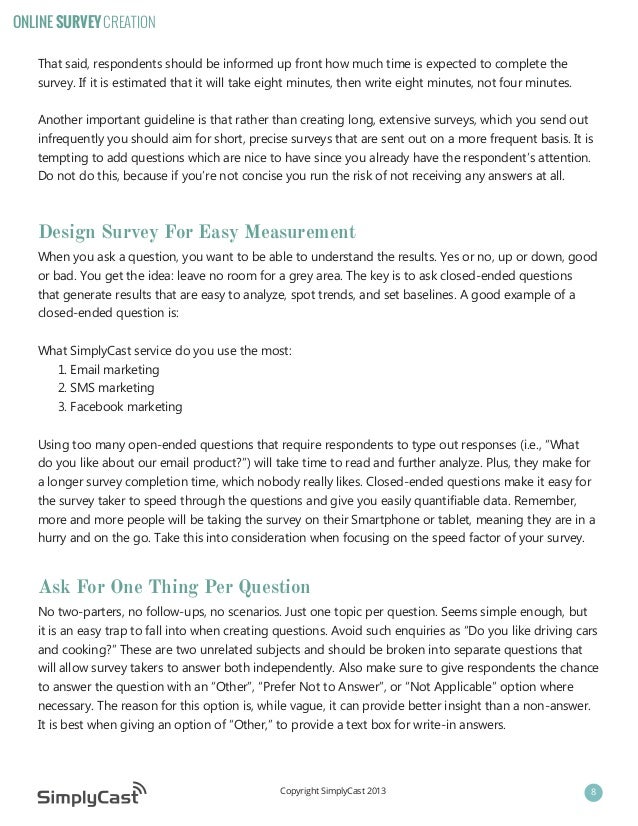 ONLINE SURVEY CREATION

That said, respondents should be informed up front how much time is expected to complete the survey. If it is estimated that it will take eight minutes, then write eight minutes, not four minutes.

Another important guideline is that rather than creating long, extensive surveys, which you send out infrequently you should aim for short, precise surveys that are sent out on a more frequent basis. It is tempting to add questions which are nice to have since you already have the respondent's attention. Do not do this, because if you're not concise you run the risk of not receiving any answers at all.

Design Survey For Easy Measurement

When you ask a question, you want to be able to understand the results. Yes or no, up or down, good or bad. You get the idea: leave no room for a grey area. The key is to ask closed-ended questions that generate results that are easy to analyze, spot trends, and set baselines. A good example of a closed-ended question is:

What SimplyCast service do you use the most:
1. Email marketing
2. SMS marketing
3. Facebook marketing

Using too many open-ended questions that require respondents to type out responses (i.e., "What do you like about our email product?") will take time to read and further analyze. Plus, they make for a longer survey completion time, which nobody really likes. Closed-ended questions make it easy for the survey taker to speed through the questions and give you easily quantifiable data. Remember, more and more people will be taking the survey on their Smartphone or tablet, meaning they are in a hurry and on the go. Take this into consideration when focusing on the speed factor of your survey.

Ask For One Thing Per Question

No two-parters, no follow-ups, no scenarios. Just one topic per question. Seems simple enough, but it is an easy trap to fall into when creating questions. Avoid such enquiries as "Do you like driving cars and cooking?" These are two unrelated subjects and should be broken into separate questions that will allow survey takers to answer both independently. Also make sure to give respondents the chance to answer the question with an "Other", "Prefer Not to Answer", or "Not Applicable" option where necessary. The reason for this option is, while vague, it can provide better insight than a non-answer. It is best when giving an option of "Other," to provide a text box for write-in answers.

SimplyCast

Copyright SimplyCast 2013

8